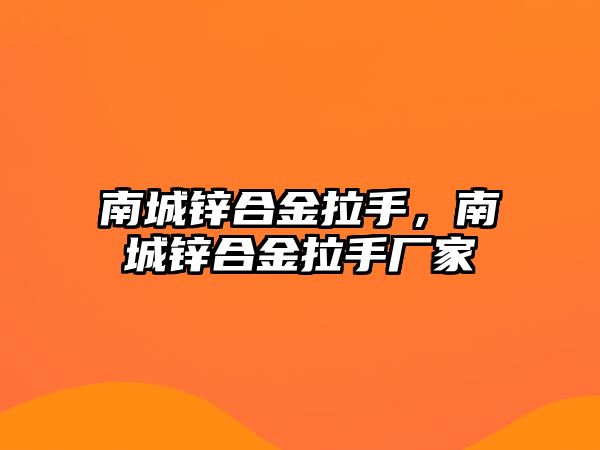 南城锌合金拉手，南城锌合金拉手厂家